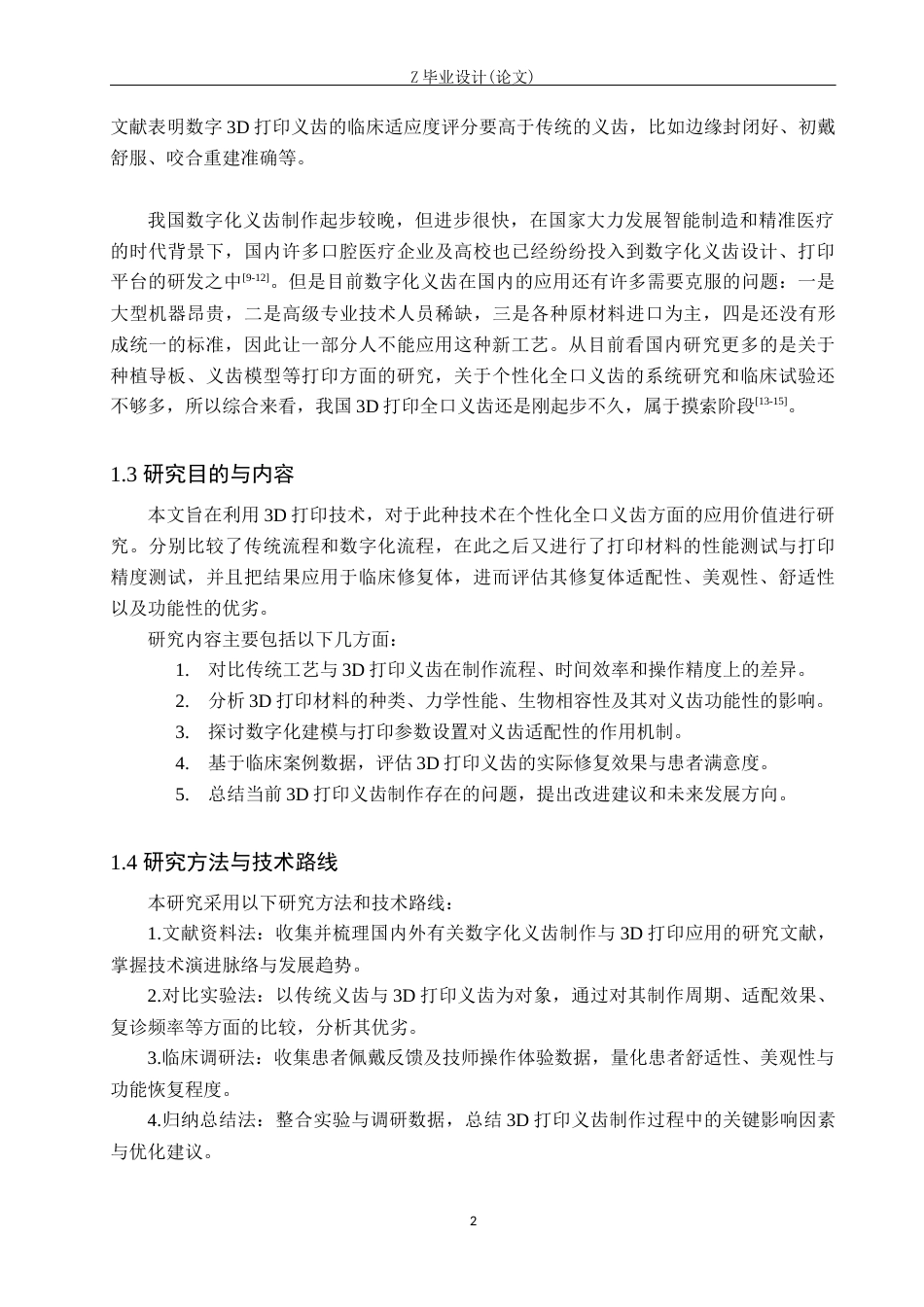 Z 毕业设计(论文)

文献表明数字 3D 打印义齿的临床适应度评分要高于传统的义齿，比如边缘封闭好、初戴舒服、咬合重建准确等。

我国数字化义齿制作起步较晚，但进步很快，在国家大力发展智能制造和精准医疗的时代背景下，国内许多口腔医疗企业及高校也已经纷纷投入到数字化义齿设计、打印平台的研发之中$^{[9-12]}$。但是目前数字化义齿在国内的应用还有许多需要克服的问题：一是大型机器昂贵，二是高级专业技术人员稀缺，三是各种原材料进口为主，四是还没有形成统一的标准，因此让一部分人不能应用这种新工艺。从目前看国内研究更多的是关于种植导板、义齿模型等打印方面的研究，关于个性化全口义齿的系统研究和临床试验还不够多，所以综合来看，我国 3D 打印全口义齿还是刚起步不久，属于摸索阶段$^{[13-15]}$。

1.3 研究目的与内容

本文旨在利用 3D 打印技术，对于此种技术在个性化全口义齿方面的应用价值进行研究。分别比较了传统流程和数字化流程，在此之后又进行了打印材料的性能测试与打印精度测试，并且把结果应用于临床修复体，进而评估其修复体适配性、美观性、舒适性以及功能性的优劣。

研究内容主要包括以下几方面：

1. 对比传统工艺与 3D 打印义齿在制作流程、时间效率和操作精度上的差异。
2. 分析 3D 打印材料的种类、力学性能、生物相容性及其对义齿功能性的影响。
3. 探讨数字化建模与打印参数设置对义齿适配性的作用机制。
4. 基于临床案例数据，评估 3D 打印义齿的实际修复效果与患者满意度。
5. 总结当前 3D 打印义齿制作存在的问题，提出改进建议和未来发展方向。

1.4 研究方法与技术路线

本研究采用以下研究方法和技术路线：

1.文献资料法：收集并梳理国内外有关数字化义齿制作与 3D 打印应用的研究文献，掌握技术演进脉络与发展趋势。

2.对比实验法：以传统义齿与 3D 打印义齿为对象，通过对其制作周期、适配效果、复诊频率等方面的比较，分析其优劣。

3.临床调研法：收集患者佩戴反馈及技师操作体验数据，量化患者舒适性、美观性与功能恢复程度。

4.归纳总结法：整合实验与调研数据，总结 3D 打印义齿制作过程中的关键影响因素与优化建议。

2